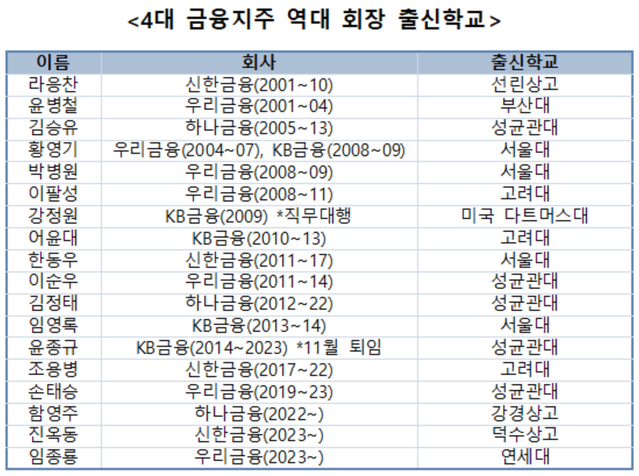 <4대 금융지주 역대 회장 출신학교>

| 이름 | 회사 | 출신학교 |
|---|---|---|
| 라응찬 | 신한금융(2001~10) | 선린상고 |
| 윤병철 | 우리금융(2001~04) | 부산대 |
| 김승유 | 하나금융(2005~13) | 성균관대 |
| 황영기 | 우리금융(2004~07), KB금융(2008~09) | 서울대 |
| 박병원 | 우리금융(2008~09) | 서울대 |
| 이팔성 | 우리금융(2008~11) | 고려대 |
| 강정원 | KB금융(2009) *직무대행 | 미국 다트머스대 |
| 어윤대 | KB금융(2010~13) | 고려대 |
| 한동우 | 신한금융(2011~17) | 서울대 |
| 이순우 | 우리금융(2011~14) | 성균관대 |
| 김정태 | 하나금융(2012~22) | 성균관대 |
| 임영록 | KB금융(2013~14) | 서울대 |
| 윤종규 | KB금융(2014~2023) *11월 퇴임 | 성균관대 |
| 조용병 | 신한금융(2017~22) | 고려대 |
| 손태승 | 우리금융(2019~23) | 성균관대 |
| 함영주 | 하나금융(2022~) | 강경상고 |
| 진옥동 | 신한금융(2023~) | 덕수상고 |
| 임종룡 | 우리금융(2023~) | 연세대 |